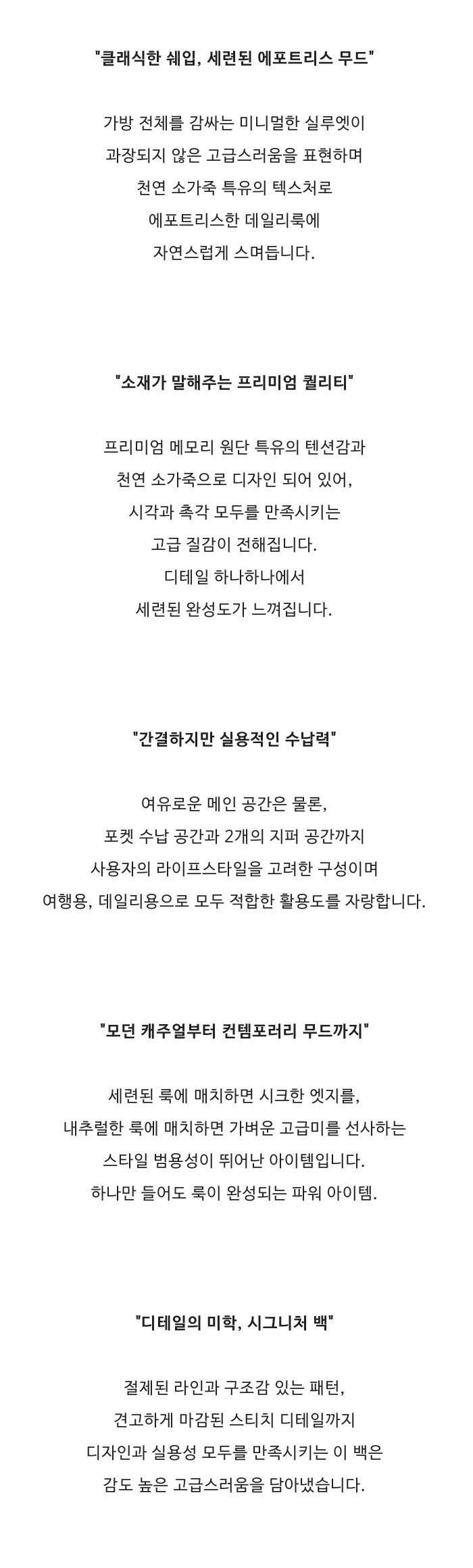 "클래식한 쉐입, 세련된 에포트리스 무드"

가방 전체를 감싸는 미니멀한 실루엣이
과장되지 않은 고급스러움을 표현하며
천연 소가죽 특유의 텍스처로
에포트리스한 데일리룩에
자연스럽게 스며듭니다.

"소재가 말해주는 프리미엄 퀄리티"

프리미엄 메모리 원단 특유의 텐션감과
천연 소가죽으로 디자인 되어 있어,
시각과 촉각 모두를 만족시키는
고급 질감이 전해집니다.
디테일 하나하나에서
세련된 완성도가 느껴집니다.

"간결하지만 실용적인 수납력"

여유로운 메인 공간은 물론,
포켓 수납 공간과 2개의 지퍼 공간까지
사용자의 라이프스타일을 고려한 구성이며
여행용, 데일리용으로 모두 적합한 활용도를 자랑합니다.

"모던 캐주얼부터 컨템포러리 무드까지"

세련된 룩에 매치하면 시크한 엣지를,
내추럴한 룩에 매치하면 가벼운 고급미를 선사하는
스타일 범용성이 뛰어난 아이템입니다.
하나만 들어도 룩이 완성되는 파워 아이템.

"디테일의 미학, 시그니처 백"

절제된 라인과 구조감 있는 패턴,
견고하게 마감된 스티치 디테일까지
디자인과 실용성 모두를 만족시키는 이 백은
감도 높은 고급스러움을 담아냈습니다.